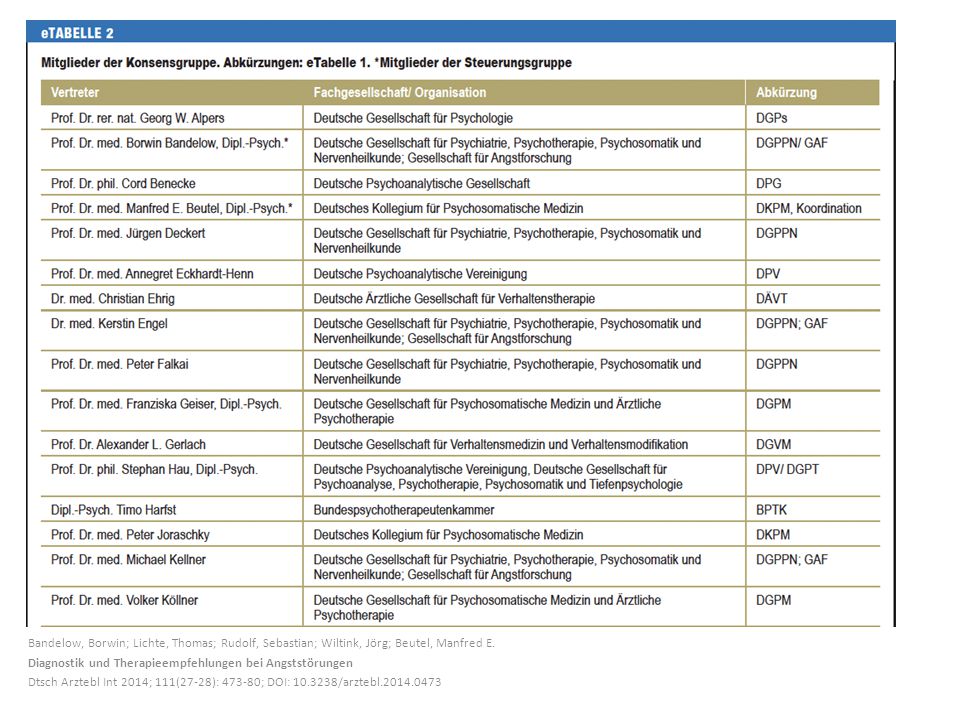 eTABELLE 2

Mitglieder der Konsensgruppe. Abkürzungen: eTabelle 1. *Mitglieder der Steuerungsgruppe

| Vertreter | Fachgesellschaft/ Organisation | Abkürzung |
|---|---|---|
| Prof. Dr. rer. nat. Georg W. Alpers | Deutsche Gesellschaft für Psychologie | DGPs |
| Prof. Dr. med. Borwin Bandelow, Dipl.-Psych.* | Deutsche Gesellschaft für Psychiatrie, Psychotherapie, Psychosomatik und Nervenheilkunde; Gesellschaft für Angstforschung | DGPPN/ GAF |
| Prof. Dr. phil. Cord Benecke | Deutsche Psychoanalytische Gesellschaft | DPG |
| Prof. Dr. med. Manfred E. Beutel, Dipl.-Psych.* | Deutsches Kollegium für Psychosomatische Medizin | DKPM, Koordination |
| Prof. Dr. med. Jürgen Deckert | Deutsche Gesellschaft für Psychiatrie, Psychotherapie, Psychosomatik und Nervenheilkunde | DGPPN |
| Prof. Dr. med. Annegret Eckhardt-Henn | Deutsche Psychoanalytische Vereinigung | DPV |
| Dr. med. Christian Ehrig | Deutsche Ärztliche Gesellschaft für Verhaltenstherapie | DÄVT |
| Dr. med. Kerstin Engel | Deutsche Gesellschaft für Psychiatrie, Psychotherapie, Psychosomatik und Nervenheilkunde; Gesellschaft für Angstforschung | DGPPN; GAF |
| Prof. Dr. med. Peter Falkai | Deutsche Gesellschaft für Psychiatrie, Psychotherapie, Psychosomatik und Nervenheilkunde | DGPPN |
| Prof. Dr. med. Franziska Geiser, Dipl.-Psych. | Deutsche Gesellschaft für Psychosomatische Medizin und Ärztliche Psychotherapie | DGPM |
| Prof. Dr. Alexander L. Gerlach | Deutsche Gesellschaft für Verhaltensmedizin und Verhaltensmodifikation | DGVM |
| Prof. Dr. phil. Stephan Hau, Dipl.-Psych. | Deutsche Psychoanalytische Vereinigung, Deutsche Gesellschaft für Psychoanalyse, Psychotherapie, Psychosomatik und Tiefenpsychologie | DPV/ DGPT |
| Dipl.-Psych. Timo Harfst | Bundespsychotherapeutenkammer | BPTK |
| Prof. Dr. med. Peter Joraschky | Deutsches Kollegium für Psychosomatische Medizin | DKPM |
| Prof. Dr. med. Michael Kellner | Deutsche Gesellschaft für Psychiatrie, Psychotherapie, Psychosomatik und Nervenheilkunde; Gesellschaft für Angstforschung | DGPPN; GAF |
| Prof. Dr. med. Volker Köllner | Deutsche Gesellschaft für Psychosomatische Medizin und Ärztliche Psychotherapie | DGPM |

Bandelow, Borwin; Lichte, Thomas; Rudolf, Sebastian; Wiltink, Jörg; Beutel, Manfred E.
Diagnostik und Therapieempfehlungen bei Angststörungen
Dtsch Arztebl Int 2014; 111(27-28): 473-80; DOI: 10.3238/arztebl.2014.0473